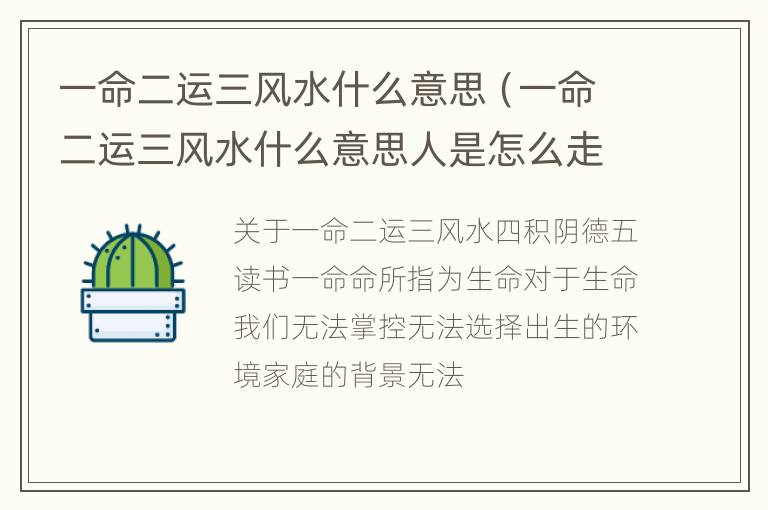 一命二运三风水什么意思（一命二运三风水什么意思人是怎么走

关于一命二运三风水四积阴德五读书一命命所指为生命对于生命我们无法掌控无法选择出生的环境家庭的背景无法